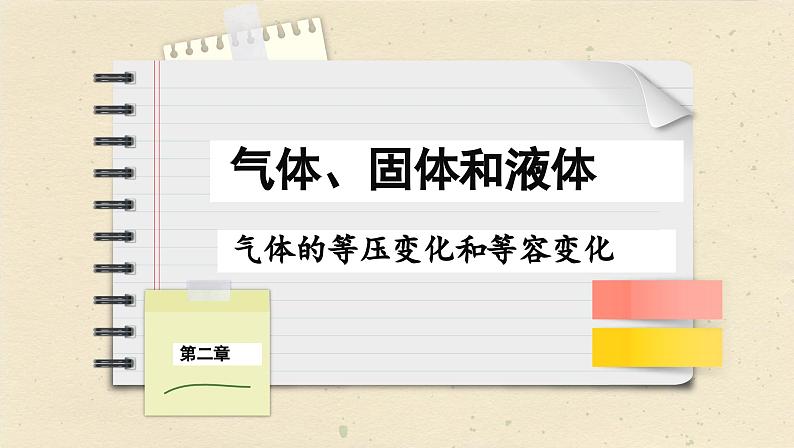 气体、固体和液体

气体的等压变化和等容变化

第二章